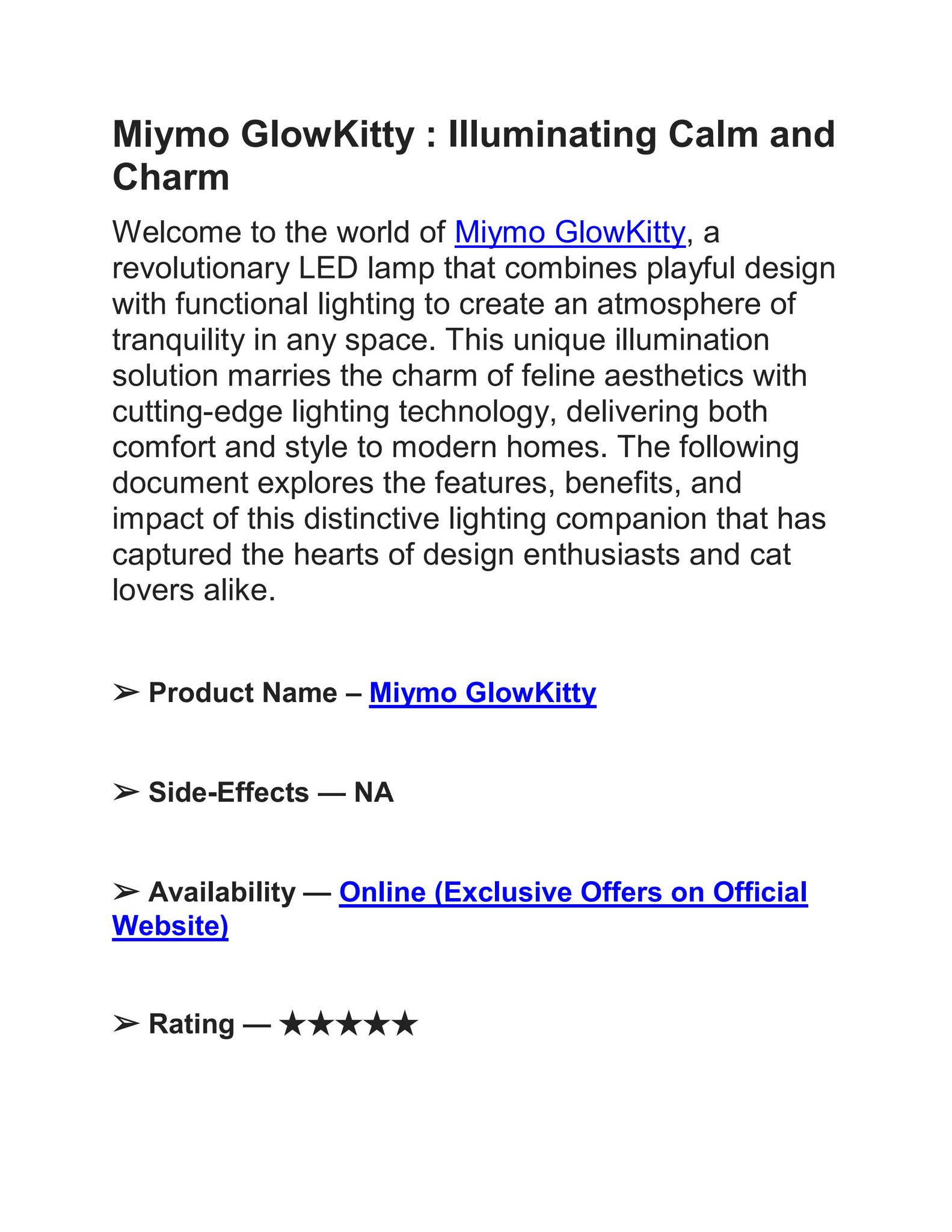 Miymo GlowKitty : Illuminating Calm and Charm

Welcome to the world of Miymo GlowKitty, a revolutionary LED lamp that combines playful design with functional lighting to create an atmosphere of tranquility in any space. This unique illumination solution marries the charm of feline aesthetics with cutting-edge lighting technology, delivering both comfort and style to modern homes. The following document explores the features, benefits, and impact of this distinctive lighting companion that has captured the hearts of design enthusiasts and cat lovers alike.

➢ Product Name – Miymo GlowKitty

➢ Side-Effects — NA

➢ Availability — Online (Exclusive Offers on Official Website)

➢ Rating — ★★★★★